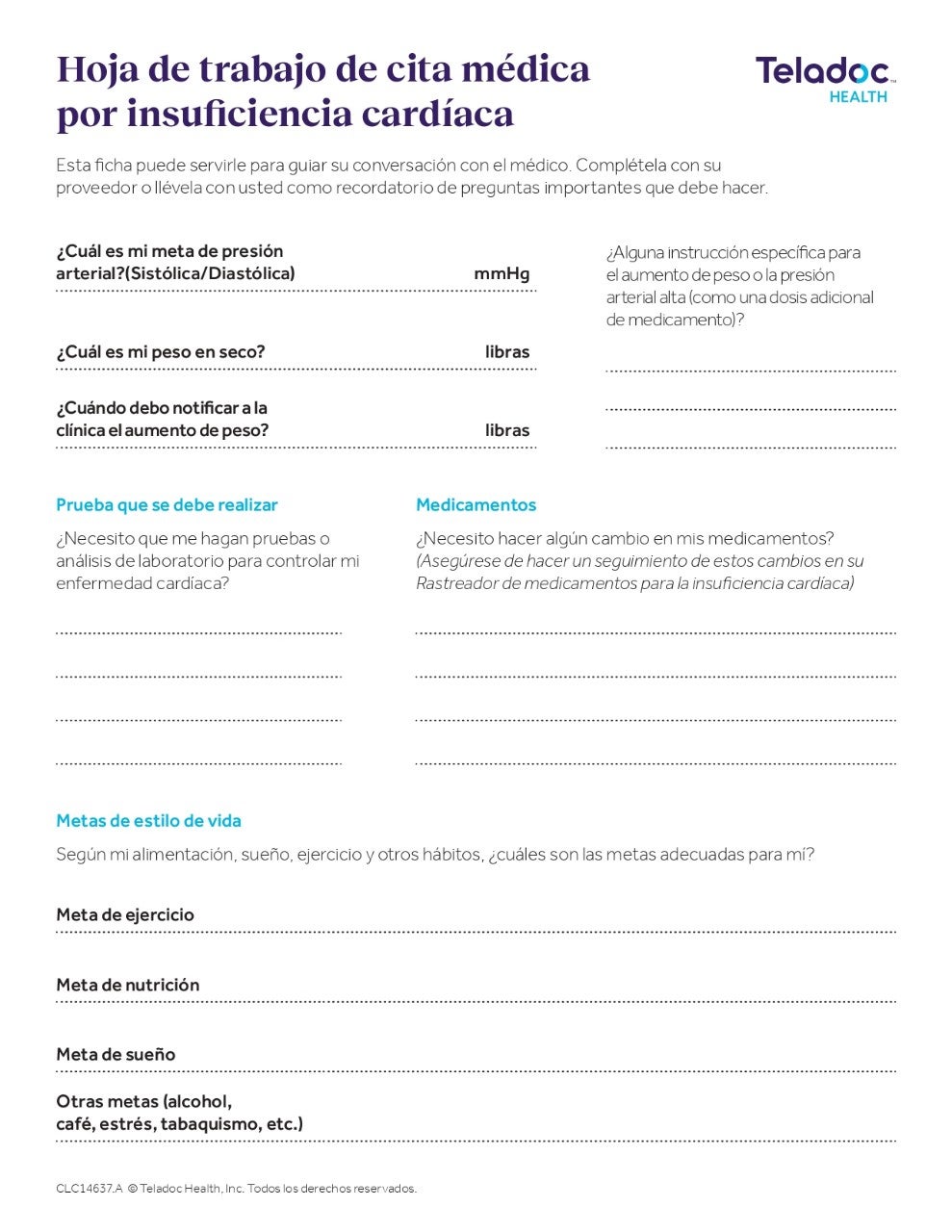 Hoja de trabajo de cita médica por insuficiencia cardíaca

Teladoc™ HEALTH

Esta ficha puede servirle para guiar su conversación con el médico. Complétela con su proveedor o llévela con usted como recordatorio de preguntas importantes que debe hacer.

¿Cuál es mi meta de presión arterial?(Sistólica/Diastólica) mmHg

¿Cuál es mi peso en seco? libras

¿Cuándo debo notificar a la clínica el aumento de peso? libras

¿Alguna instrucción específica para el aumento de peso o la presión arterial alta (como una dosis adicional de medicamento)?

Prueba que se debe realizar

¿Necesito que me hagan pruebas o análisis de laboratorio para controlar mi enfermedad cardíaca?

Medicamentos

¿Necesito hacer algún cambio en mis medicamentos? (Asegúrese de hacer un seguimiento de estos cambios en su Rastreador de medicamentos para la insuficiencia cardíaca)

Metas de estilo de vida

Según mi alimentación, sueño, ejercicio y otros hábitos, ¿cuáles son las metas adecuadas para mí?

Meta de ejercicio

Meta de nutrición

Meta de sueño

Otras metas (alcohol, café, estrés, tabaquismo, etc.)

CLC14637.A © Teladoc Health, Inc. Todos los derechos reservados.